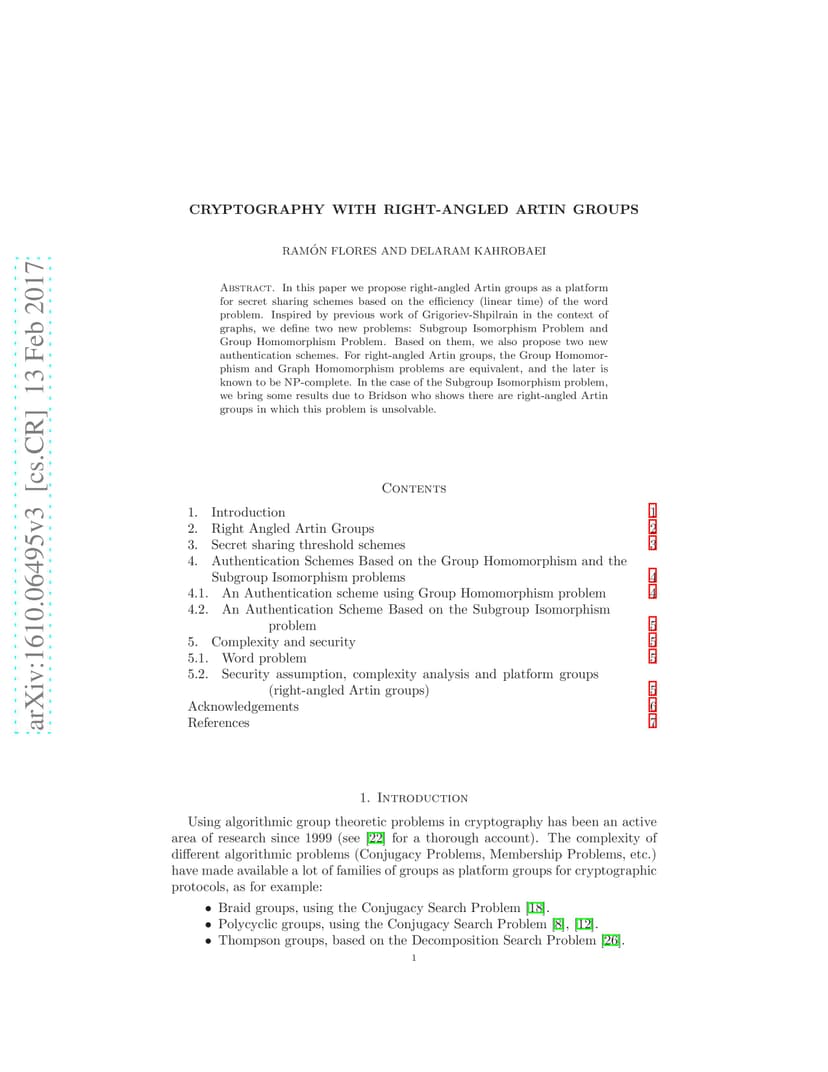 arXiv:1610.06495v3 [cs.CR] 13 Feb 2017

CRYPTOGRAPHY WITH RIGHT-ANGLED ARTIN GROUPS

RAMÓN FLORES AND DELARAM KAHROBAEI

Abstract. In this paper we propose right-angled Artin groups as a platform for secret sharing schemes based on the efficiency (linear time) of the word problem. Inspired by previous work of Grigoriev-Shpilrain in the context of graphs, we define two new problems: Subgroup Isomorphism Problem and Group Homomorphism Problem. Based on them, we also propose two new authentication schemes. For right-angled Artin groups, the Group Homomorphism and Graph Homomorphism problems are equivalent, and the later is known to be NP-complete. In the case of the Subgroup Isomorphism problem, we bring some results due to Bridson who shows there are right-angled Artin groups in which this problem is unsolvable.

Contents

1. Introduction 1
2. Right Angled Artin Groups 2
3. Secret sharing threshold schemes 3
4. Authentication Schemes Based on the Group Homomorphism and the Subgroup Isomorphism problems 4
4.1. An Authentication scheme using Group Homomorphism problem 4
4.2. An Authentication Scheme Based on the Subgroup Isomorphism problem 5
5. Complexity and security 5
5.1. Word problem 5
5.2. Security assumption, complexity analysis and platform groups (right-angled Artin groups) 5
Acknowledgements 6
References 7

1. Introduction

Using algorithmic group theoretic problems in cryptography has been an active area of research since 1999 (see [22] for a thorough account). The complexity of different algorithmic problems (Conjugacy Problems, Membership Problems, etc.) have made available a lot of families of groups as platform groups for cryptographic protocols, as for example:

• Braid groups, using the Conjugacy Search Problem [18].
• Polycyclic groups, using the Conjugacy Search Problem [8], [12].
• Thompson groups, based on the Decomposition Search Problem [26].

1